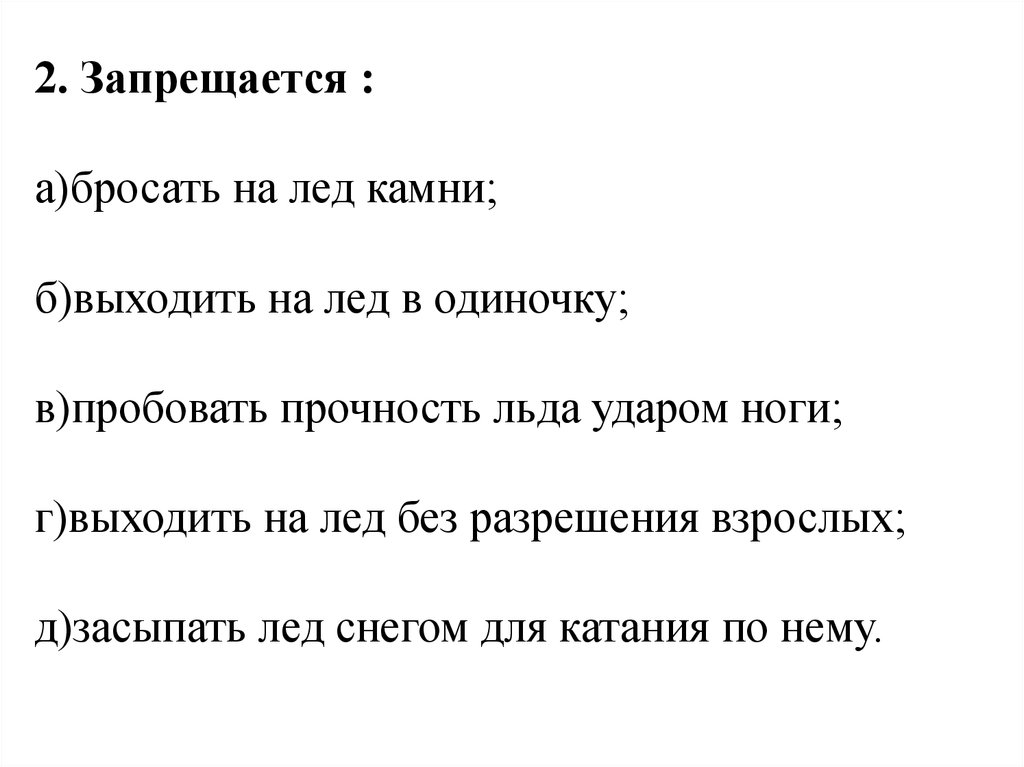 2. Запрещается :

а)бросать на лед камни;

б)выходить на лед в одиночку;

в)пробовать прочность льда ударом ноги;

г)выходить на лед без разрешения взрослых;

д)засыпать лед снегом для катания по нему.